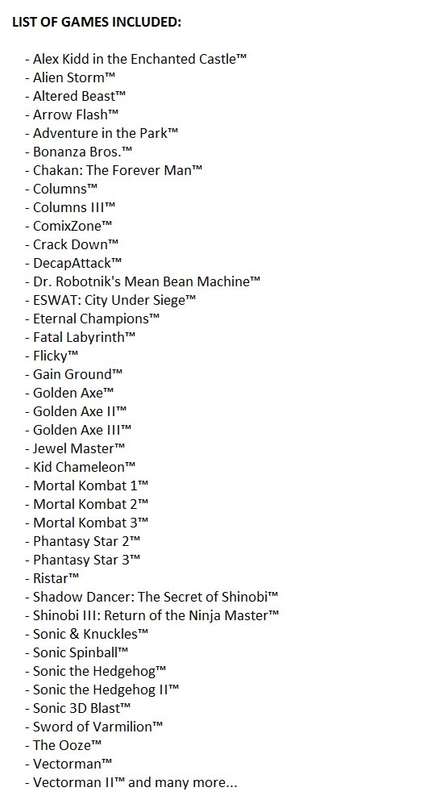 LIST OF GAMES INCLUDED:

- Alex Kidd in the Enchanted Castle™
- Alien Storm™
- Altered Beast™
- Arrow Flash™
- Adventure in the Park™
- Bonanza Bros.™
- Chakan: The Forever Man™
- Columns™
- Columns III™
- ComixZone™
- Crack Down™
- DecapAttack™
- Dr. Robotnik's Mean Bean Machine™
- ESWAT: City Under Siege™
- Eternal Champions™
- Fatal Labyrinth™
- Flicky™
- Gain Ground™
- Golden Axe™
- Golden Axe II™
- Golden Axe III™
- Jewel Master™
- Kid Chameleon™
- Mortal Kombat 1™
- Mortal Kombat 2™
- Mortal Kombat 3™
- Phantasy Star 2™
- Phantasy Star 3™
- Ristar™
- Shadow Dancer: The Secret of Shinobi™
- Shinobi III: Return of the Ninja Master™
- Sonic & Knuckles™
- Sonic Spinball™
- Sonic the Hedgehog™
- Sonic the Hedgehog II™
- Sonic 3D Blast™
- Sword of Varmilion™
- The Ooze™
- Vectorman™
- Vectorman II™ and many more...